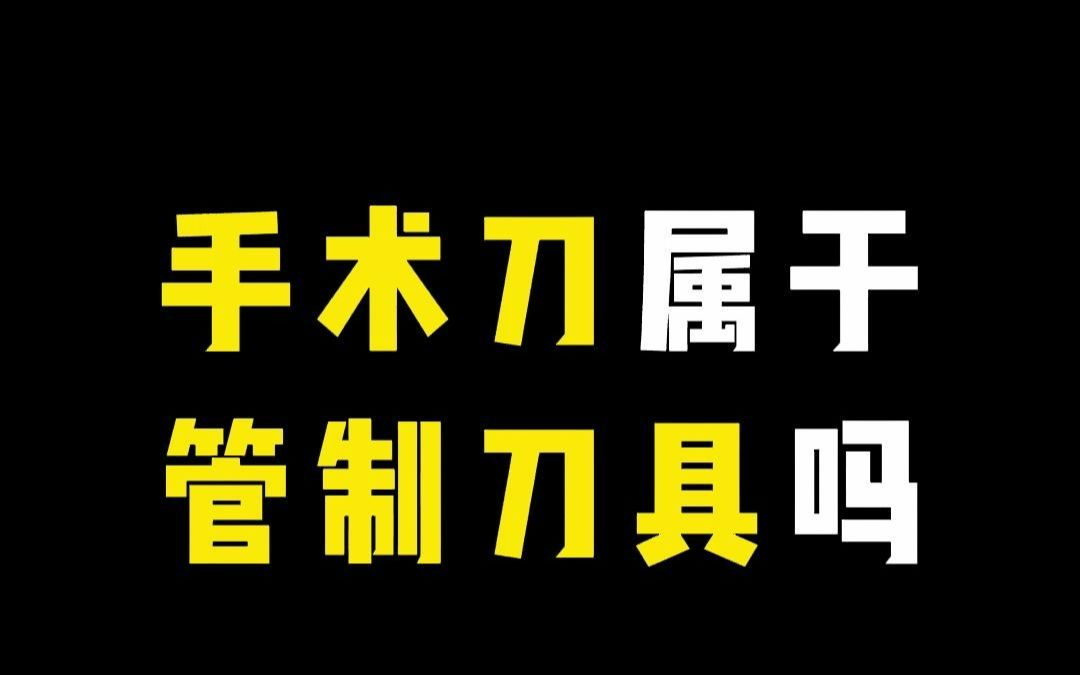 手术刀属于
管制刀具吗